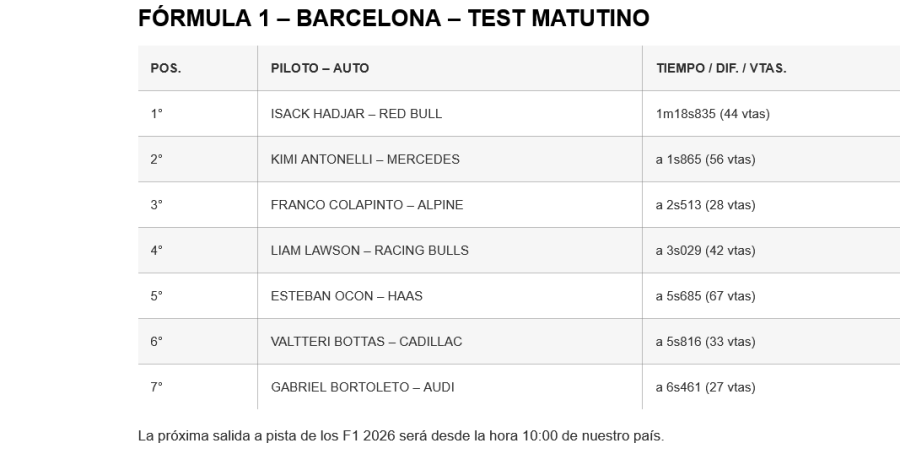 FÓRMULA 1 – BARCELONA – TEST MATUTINO

| POS. | PILOTO – AUTO | TIEMPO / DIF. / VTAS. |
|---|---|---|
| 1° | ISACK HADJAR – RED BULL | 1m18s835 (44 vtas) |
| 2° | KIMI ANTONELLI – MERCEDES | a 1s865 (56 vtas) |
| 3° | FRANCO COLAPINTO – ALPINE | a 2s513 (28 vtas) |
| 4° | LIAM LAWSON – RACING BULLS | a 3s029 (42 vtas) |
| 5° | ESTEBAN OCON – HAAS | a 5s685 (67 vtas) |
| 6° | VALTTERI BOTTAS – CADILLAC | a 5s816 (33 vtas) |
| 7° | GABRIEL BORTOLETO – AUDI | a 6s461 (27 vtas) |

La próxima salida a pista de los F1 2026 será desde la hora 10:00 de nuestro país.